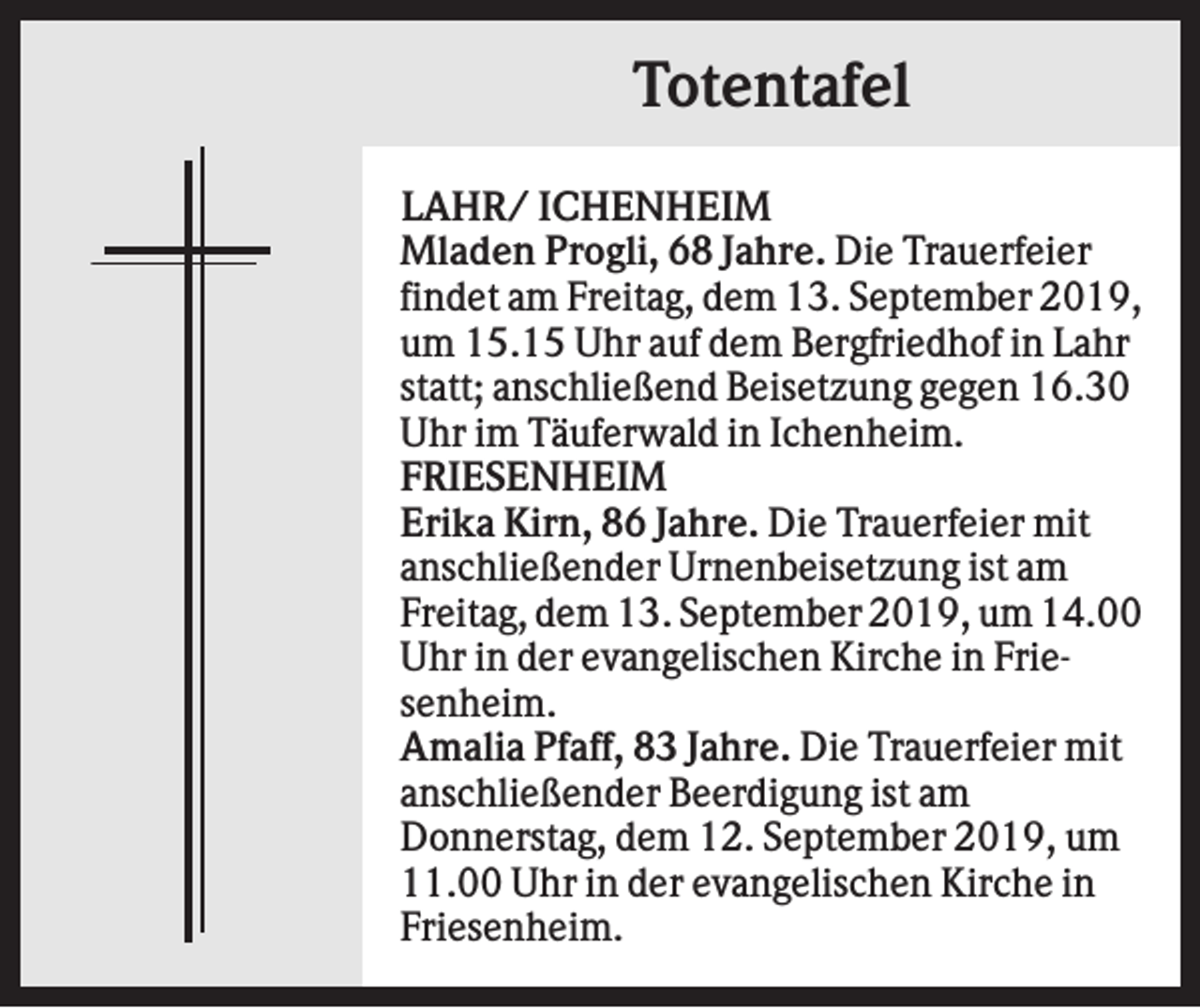 Totentafel

LAHR/ ICHENHEIM
Mladen Progli, 68 Jahre. Die Trauerfeier findet am Freitag, dem 13. September 2019, um 15.15 Uhr auf dem Bergfriedhof in Lahr statt; anschließend Beisetzung gegen 16.30 Uhr im Täuferwald in Ichenheim.
FRIESENHEIM
Erika Kirn, 86 Jahre. Die Trauerfeier mit anschließender Urnenbeisetzung ist am Freitag, dem 13. September 2019, um 14.00 Uhr in der evangelischen Kirche in Friesenheim.
Amalia Pfaff, 83 Jahre. Die Trauerfeier mit anschließender Beerdigung ist am Donnerstag, dem 12. September 2019, um 11.00 Uhr in der evangelischen Kirche in Friesenheim.